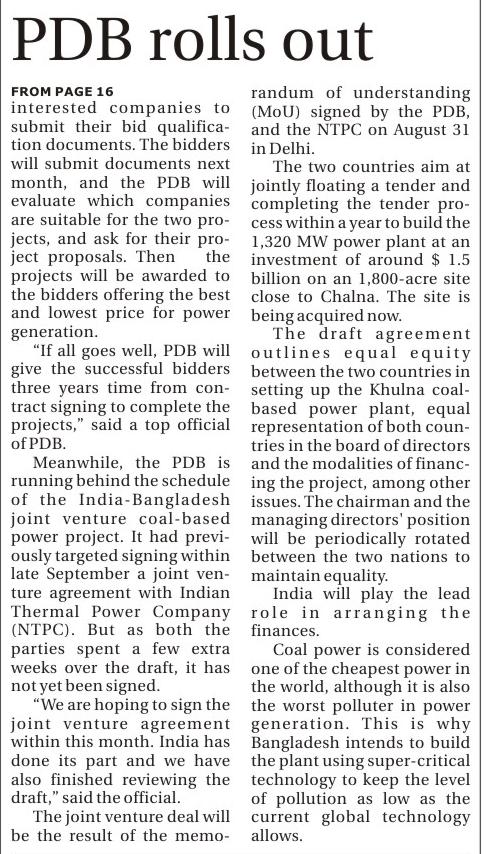 PDB rolls out

FROM PAGE 16
interested companies to submit their bid qualification documents. The bidders will submit documents next month, and the PDB will evaluate which companies are suitable for the two projects, and ask for their project proposals. Then the projects will be awarded to the bidders offering the best and lowest price for power generation.

"If all goes well, PDB will give the successful bidders three years time from contract signing to complete the projects," said a top official of PDB.

Meanwhile, the PDB is running behind the schedule of the India-Bangladesh joint venture coal-based power project. It had previously targeted signing within late September a joint venture agreement with Indian Thermal Power Company (NTPC). But as both the parties spent a few extra weeks over the draft, it has not yet been signed.

"We are hoping to sign the joint venture agreement within this month. India has done its part and we have also finished reviewing the draft," said the official.

The joint venture deal will be the result of the memorandum of understanding (MoU) signed by the PDB, and the NTPC on August 31 in Delhi.

The two countries aim at jointly floating a tender and completing the tender process within a year to build the 1,320 MW power plant at an investment of around $ 1.5 billion on an 1,800-acre site close to Chalna. The site is being acquired now.

The draft agreement outlines equal equity between the two countries in setting up the Khulna coal-based power plant, equal representation of both countries in the board of directors and the modalities of financing the project, among other issues. The chairman and the managing directors' position will be periodically rotated between the two nations to maintain equality.

India will play the lead role in arranging the finances.

Coal power is considered one of the cheapest power in the world, although it is also the worst polluter in power generation. This is why Bangladesh intends to build the plant using super-critical technology to keep the level of pollution as low as the current global technology allows.